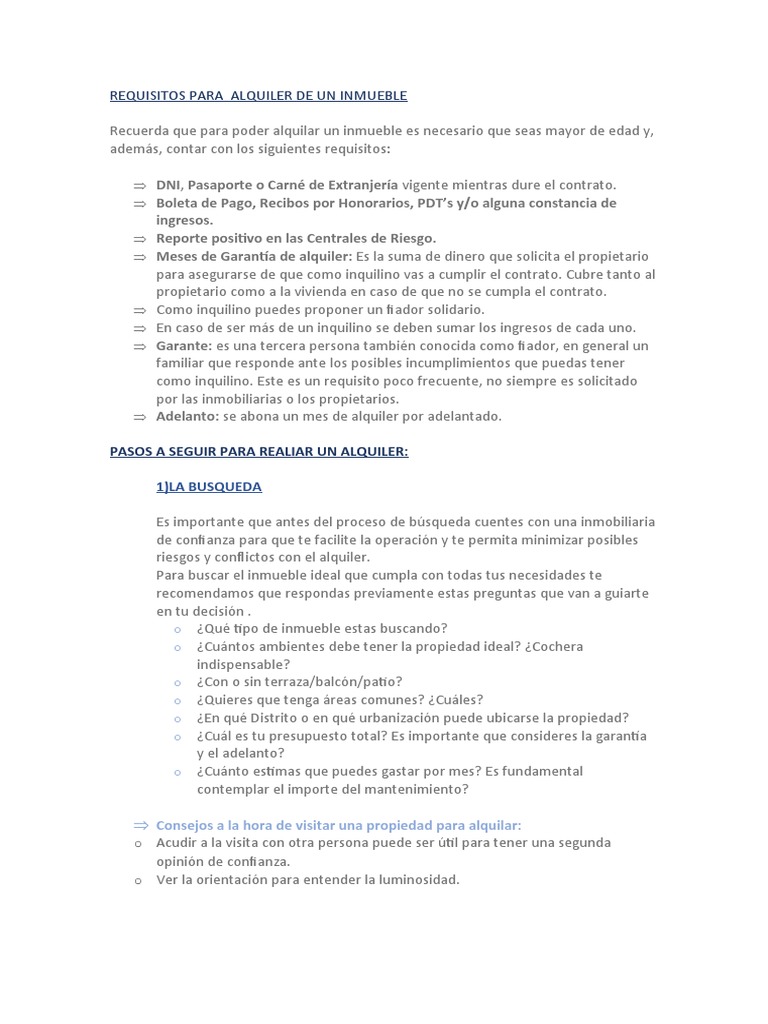 REQUISITOS PARA ALQUILER DE UN INMUEBLE

Recuerda que para poder alquilar un inmueble es necesario que seas mayor de edad y, además, contar con los siguientes requisitos:

⇒ DNI, Pasaporte o Carné de Extranjería vigente mientras dure el contrato.
⇒ Boleta de Pago, Recibos por Honorarios, PDT's y/o alguna constancia de ingresos.
⇒ Reporte positivo en las Centrales de Riesgo.
⇒ Meses de Garantía de alquiler: Es la suma de dinero que solicita el propietario para asegurarse de que como inquilino vas a cumplir el contrato. Cubre tanto al propietario como a la vivienda en caso de que no se cumpla el contrato.
⇒ Como inquilino puedes proponer un fiador solidario.
⇒ En caso de ser más de un inquilino se deben sumar los ingresos de cada uno.
⇒ Garante: es una tercera persona también conocida como fiador, en general un familiar que responde ante los posibles incumplimientos que puedas tener como inquilino. Este es un requisito poco frecuente, no siempre es solicitado por las inmobiliarias o los propietarios.
⇒ Adelanto: se abona un mes de alquiler por adelantado.

PASOS A SEGUIR PARA REALIAR UN ALQUILER:

1)LA BUSQUEDA

Es importante que antes del proceso de búsqueda cuentes con una inmobiliaria de confianza para que te facilite la operación y te permita minimizar posibles riesgos y conflictos con el alquiler.
Para buscar el inmueble ideal que cumpla con todas tus necesidades te recomendamos que respondas previamente estas preguntas que van a guiarte en tu decisión .
○ ¿Qué tipo de inmueble estas buscando?
○ ¿Cuántos ambientes debe tener la propiedad ideal? ¿Cochera indispensable?
○ ¿Con o sin terraza/balcón/patio?
○ ¿Quieres que tenga áreas comunes? ¿Cuáles?
○ ¿En qué Distrito o en qué urbanización puede ubicarse la propiedad?
○ ¿Cuál es tu presupuesto total? Es importante que consideres la garantía y el adelanto?
○ ¿Cuánto estimas que puedes gastar por mes? Es fundamental contemplar el importe del mantenimiento?

⇒ Consejos a la hora de visitar una propiedad para alquilar:
○ Acudir a la visita con otra persona puede ser útil para tener una segunda opinión de confianza.
○ Ver la orientación para entender la luminosidad.